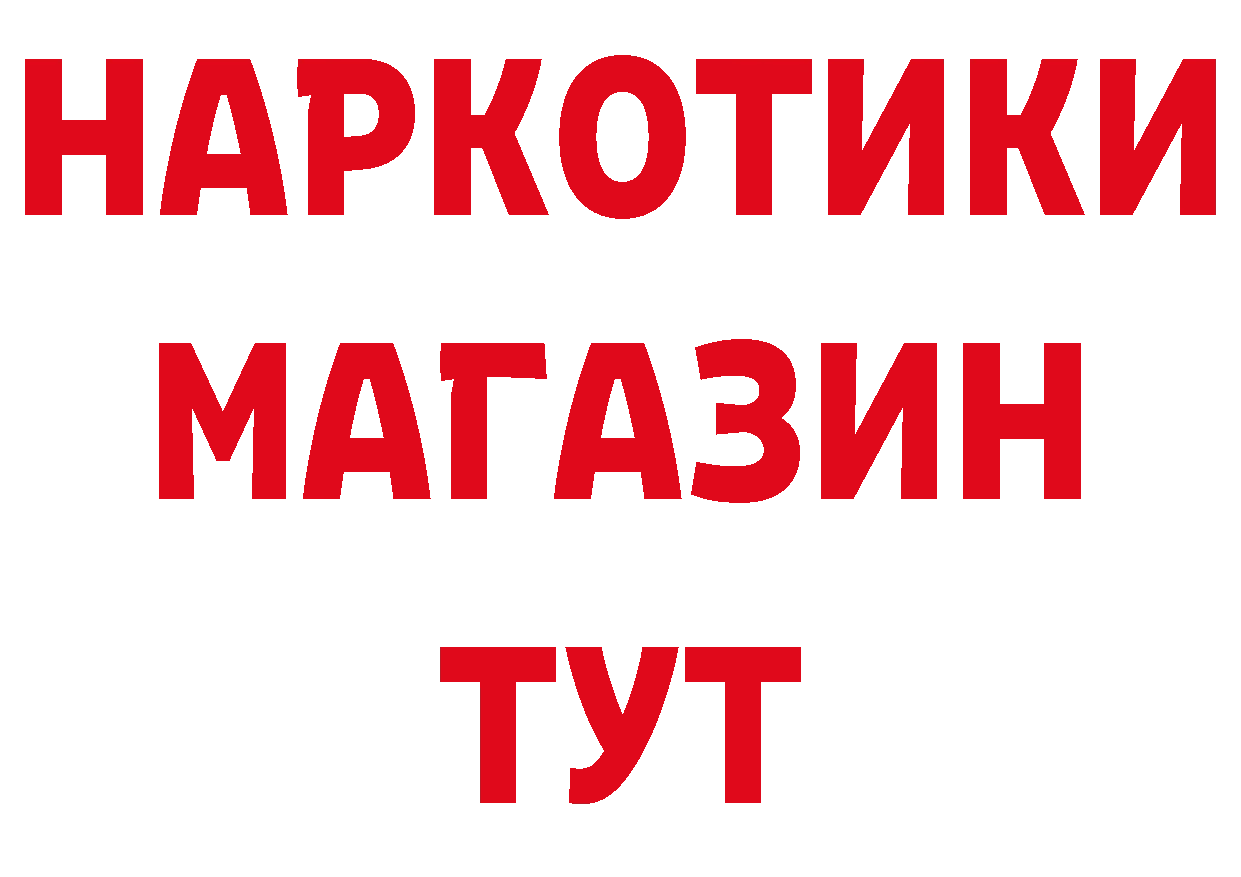 НАРКОТИКИ
МАГАЗИН
ТУТ